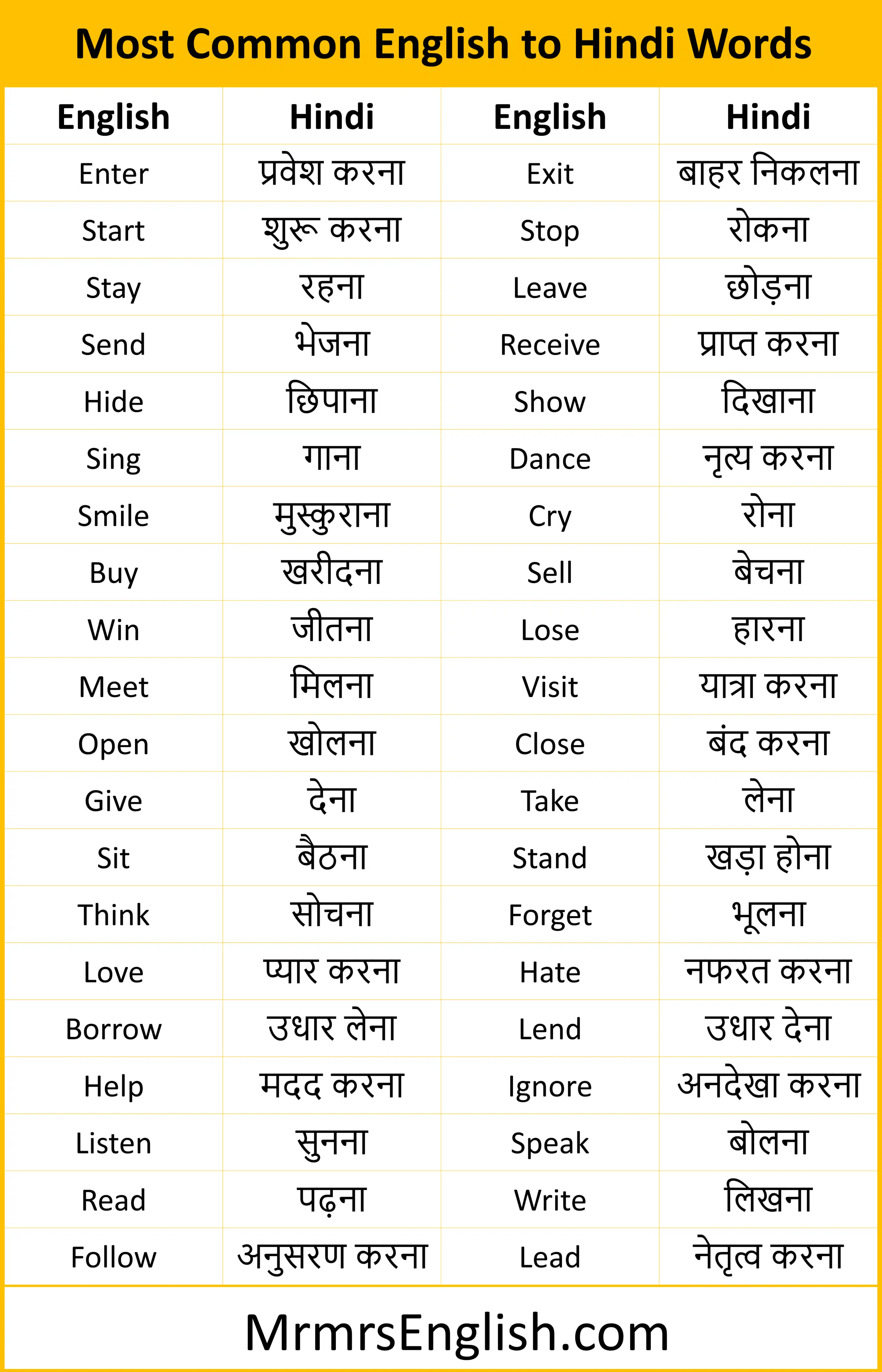 Most Common English to Hindi Words

| English | Hindi | English | Hindi |
|---|---|---|---|
| Enter | प्रवेश करना | Exit | बाहर निकलना |
| Start | शुरू करना | Stop | रोकना |
| Stay | रहना | Leave | छोड़ना |
| Send | भेजना | Receive | प्राप्त करना |
| Hide | छिपाना | Show | दिखाना |
| Sing | गाना | Dance | नृत्य करना |
| Smile | मुस्कुराना | Cry | रोना |
| Buy | खरीदना | Sell | बेचना |
| Win | जीतना | Lose | हारना |
| Meet | मिलना | Visit | यात्रा करना |
| Open | खोलना | Close | बंद करना |
| Give | देना | Take | लेना |
| Sit | बैठना | Stand | खड़ा होना |
| Think | सोचना | Forget | भूलना |
| Love | प्यार करना | Hate | नफरत करना |
| Borrow | उधार लेना | Lend | उधार देना |
| Help | मदद करना | Ignore | अनदेखा करना |
| Listen | सुनना | Speak | बोलना |
| Read | पढ़ना | Write | लिखना |
| Follow | अनुसरण करना | Lead | नेतृत्व करना |

MrmrsEnglish.com